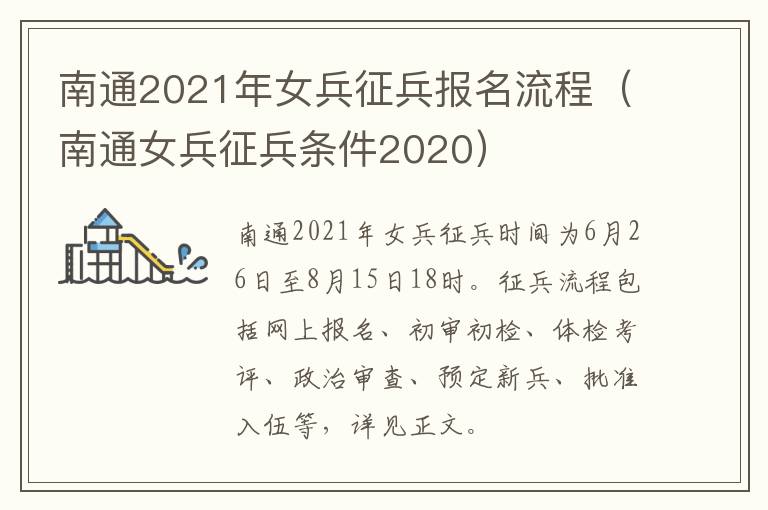 南通2021年女兵征兵报名流程（南通女兵征兵条件2020）

南通2021年女兵征兵时间为6月26日至8月15日18时。征兵流程包括网上报名、初审初检、体检考评、政治审查、预定新兵、批准入伍等，详见正文。